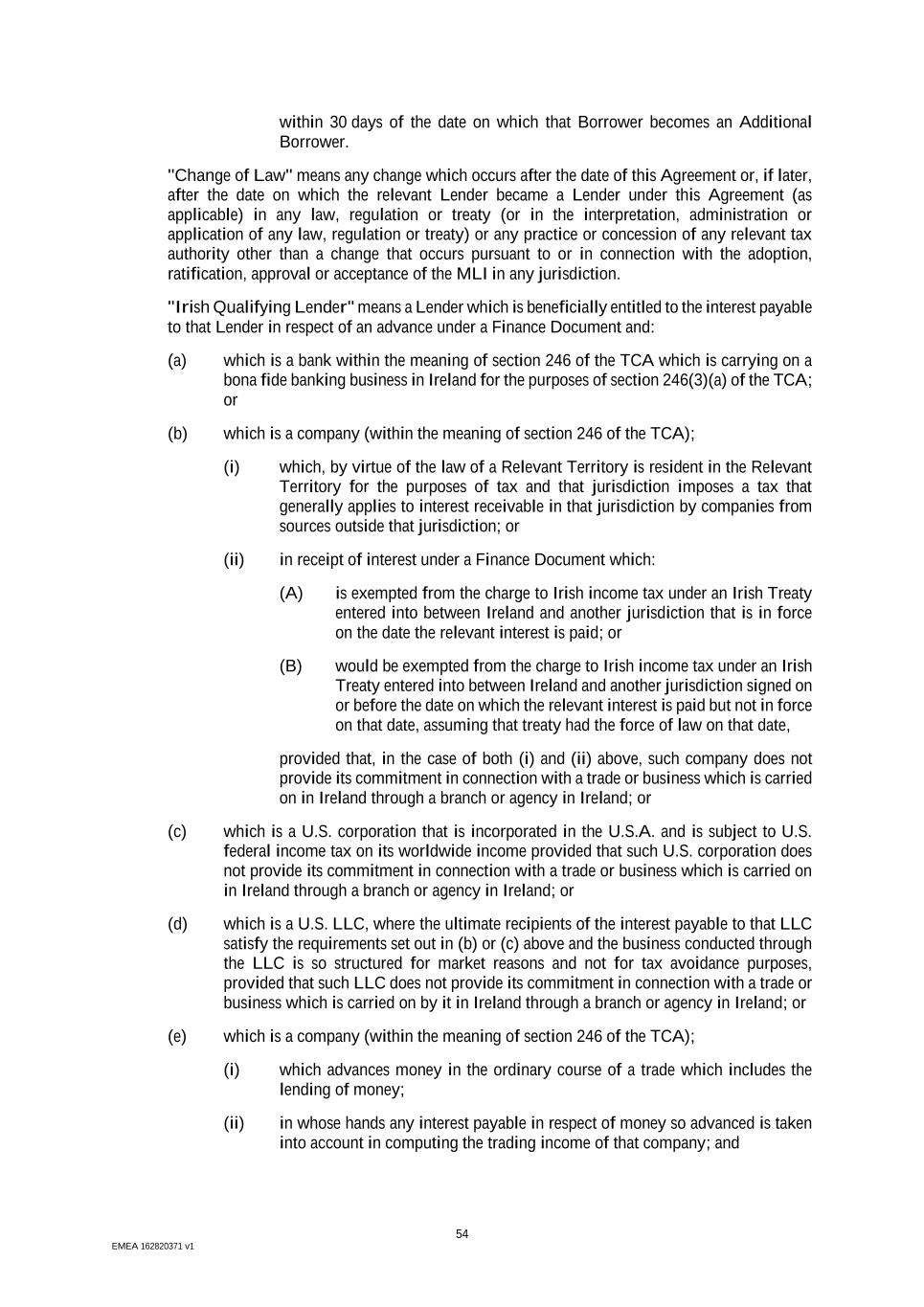 within 30 days of the date on which that Borrower becomes an Additional Borrower.

"Change of Law" means any change which occurs after the date of this Agreement or, if later, after the date on which the relevant Lender became a Lender under this Agreement (as applicable) in any law, regulation or treaty (or in the interpretation, administration or application of any law, regulation or treaty) or any practice or concession of any relevant tax authority other than a change that occurs pursuant to or in connection with the adoption, ratification, approval or acceptance of the MLI in any jurisdiction.

"Irish Qualifying Lender" means a Lender which is beneficially entitled to the interest payable to that Lender in respect of an advance under a Finance Document and:

(a) which is a bank within the meaning of section 246 of the TCA which is carrying on a bona fide banking business in Ireland for the purposes of section 246(3)(a) of the TCA; or

(b) which is a company (within the meaning of section 246 of the TCA);

(i) which, by virtue of the law of a Relevant Territory is resident in the Relevant Territory for the purposes of tax and that jurisdiction imposes a tax that generally applies to interest receivable in that jurisdiction by companies from sources outside that jurisdiction; or

(ii) in receipt of interest under a Finance Document which:

(A) is exempted from the charge to Irish income tax under an Irish Treaty entered into between Ireland and another jurisdiction that is in force on the date the relevant interest is paid; or

(B) would be exempted from the charge to Irish income tax under an Irish Treaty entered into between Ireland and another jurisdiction signed on or before the date on which the relevant interest is paid but not in force on that date, assuming that treaty had the force of law on that date,

provided that, in the case of both (i) and (ii) above, such company does not provide its commitment in connection with a trade or business which is carried on in Ireland through a branch or agency in Ireland; or

(c) which is a U.S. corporation that is incorporated in the U.S.A. and is subject to U.S. federal income tax on its worldwide income provided that such U.S. corporation does not provide its commitment in connection with a trade or business which is carried on in Ireland through a branch or agency in Ireland; or

(d) which is a U.S. LLC, where the ultimate recipients of the interest payable to that LLC satisfy the requirements set out in (b) or (c) above and the business conducted through the LLC is so structured for market reasons and not for tax avoidance purposes, provided that such LLC does not provide its commitment in connection with a trade or business which is carried on by it in Ireland through a branch or agency in Ireland; or

(e) which is a company (within the meaning of section 246 of the TCA);

(i) which advances money in the ordinary course of a trade which includes the lending of money;

(ii) in whose hands any interest payable in respect of money so advanced is taken into account in computing the trading income of that company; and

54

EMEA 162820371 v1